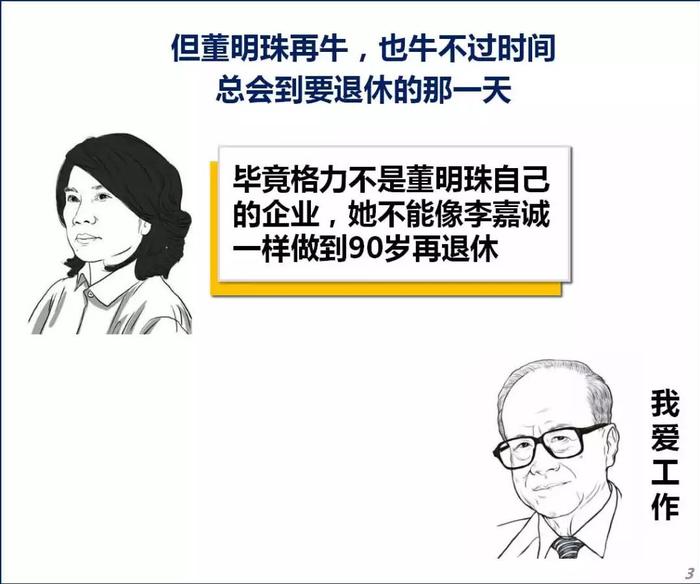 但董明珠再牛，也牛不过时间
总会到要退休的那一天

毕竟格力不是董明珠自己的企业，她不能像李嘉诚一样做到90岁再退休

我爱工作

3